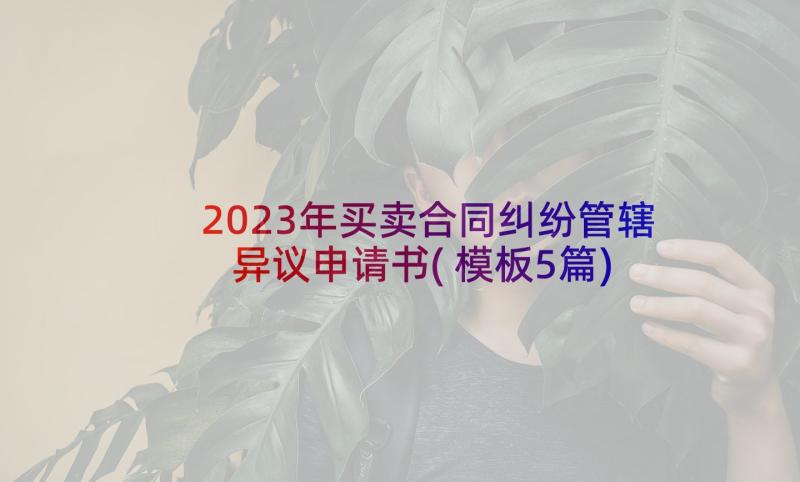 2023年买卖合同纠纷管辖异议申请书(模板5篇)